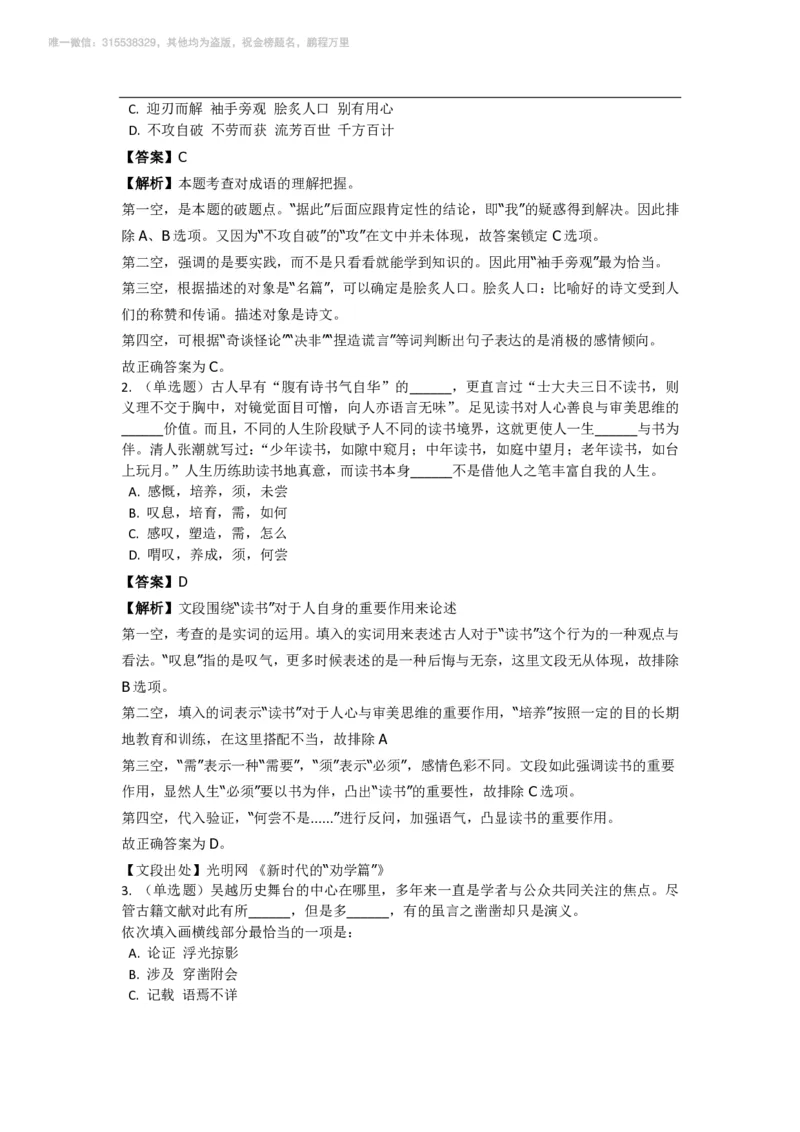 唯一微信：315538329，其他均为盗版，祝金榜题名，鹏程万里

C. 迎刃而解 袖手旁观 脍炙人口 别有用心
D. 不攻自破 不劳而获 流芳百世 千方百计

【答案】C

【解析】本题考查对成语的理解把握。

第一空，是本题的破题点。“据此”后面应跟肯定性的结论，即“我”的疑惑得到解决。因此排除 A、B 选项。又因为“不攻自破”的“攻”在文中并未体现，故答案锁定 C 选项。

第二空，强调的是要实践，而不是只看看就能学到知识的。因此用“袖手旁观”最为恰当。

第三空，根据描述的对象是“名篇”，可以确定是脍炙人口。脍炙人口：比喻好的诗文受到人们的称赞和传诵。描述对象是诗文。

第四空，可根据“奇谈怪论”“决非”“捏造谎言”等词判断出句子表达的是消极的感情倾向。

故正确答案为 C。

2. （单选题）古人早有“腹有诗书气自华”的______，更直言过“士大夫三日不读书，则义理不交于胸中，对镜觉面目可憎，向人亦语言无味”。足见读书对人心善良与审美思维的______价值。而且，不同的人生阶段赋予人不同的读书境界，这就更使人一生______与书为伴。清人张潮就写过：“少年读书，如隙中窥月；中年读书，如庭中望月；老年读书，如台上玩月。”人生历练助读书地真意，而读书本身______不是借他人之笔丰富自我的人生。

A. 感慨，培养，须，未尝
B. 叹息，培育，需，如何
C. 感叹，塑造，需，怎么
D. 喟叹，养成，须，何尝

【答案】D

【解析】文段围绕“读书”对于人自身的重要作用来论述

第一空，考查的是实词的运用。填入的实词用来表述古人对于“读书”这个行为的一种观点与看法。“叹息”指的是叹气，更多时候表述的是一种后悔与无奈，这里文段无从体现，故排除 B 选项。

第二空，填入的词表示“读书”对于人心与审美思维的重要作用，“培养”按照一定的目的长期地教育和训练，在这里搭配不当，故排除 A

第三空，“需”表示一种“需要”，“须”表示“必须”，感情色彩不同。文段如此强调读书的重要作用，显然人生“必须”要以书为伴，凸出“读书”的重要性，故排除 C 选项。

第四空，代入验证，“何尝不是......”进行反问，加强语气，凸显读书的重要作用。

故正确答案为 D。

【文段出处】光明网 《新时代的“劝学篇”》

3. （单选题）吴越历史舞台的中心在哪里，多年来一直是学者与公众共同关注的焦点。尽管古籍文献对此有所______，但是多______，有的虽言之凿凿却只是演义。

依次填入画横线部分最恰当的一项是：

A. 论证 浮光掠影
B. 涉及 穿凿附会
C. 记载 语焉不详